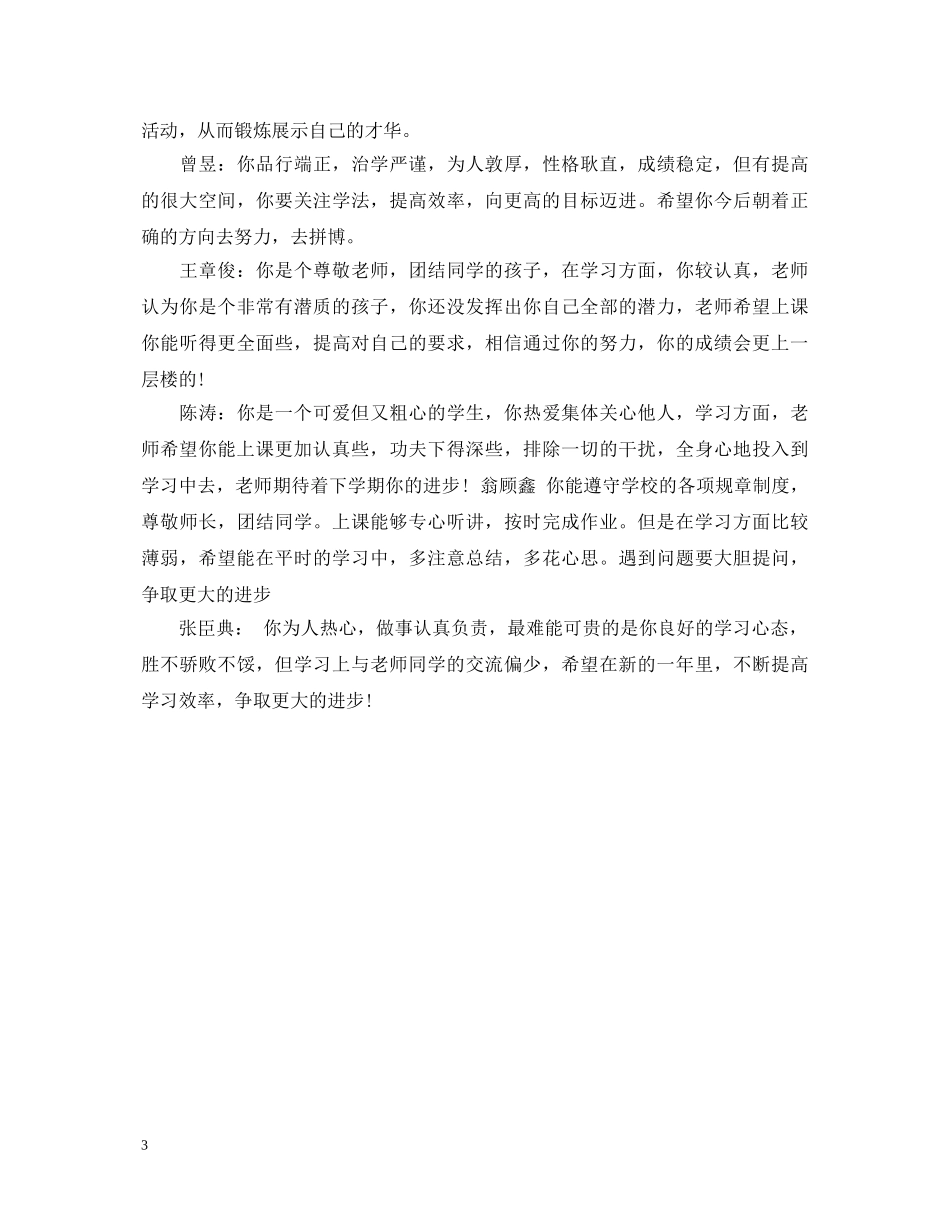 活动，从而锻炼展示自己的才华。

曾昱：你品行端正，治学严谨，为人敦厚，性格耿直，成绩稳定，但有提高的很大空间，你要关注学法，提高效率，向更高的目标迈进。希望你今后朝着正确的方向去努力，去拼博。

王章俊：你是个尊敬老师，团结同学的孩子，在学习方面，你较认真，老师认为你是个非常有潜质的孩子，你还没发挥出你自己全部的潜力，老师希望上课你能听得更全面些，提高对自己的要求，相信通过你的努力，你的成绩会更上一层楼的！

陈涛：你是一个可爱但又粗心的学生，你热爱集体关心他人，学习方面，老师希望你能上课更加认真些，功夫下得深些，排除一切的干扰，全身心地投入到学习中去，老师期待着下学期你的进步！ 翁顾鑫 你能遵守学校的各项规章制度，尊敬师长，团结同学。上课能够专心听讲，按时完成作业。但是在学习方面比较薄弱，希望能在平时的学习中，多注意总结，多花心思。遇到问题要大胆提问，争取更大的进步

张臣典： 你为人热心，做事认真负责，最难能可贵的是你良好的学习心态，胜不骄败不馁，但学习上与老师同学的交流偏少，希望在新的一年里，不断提高学习效率，争取更大的进步！

3